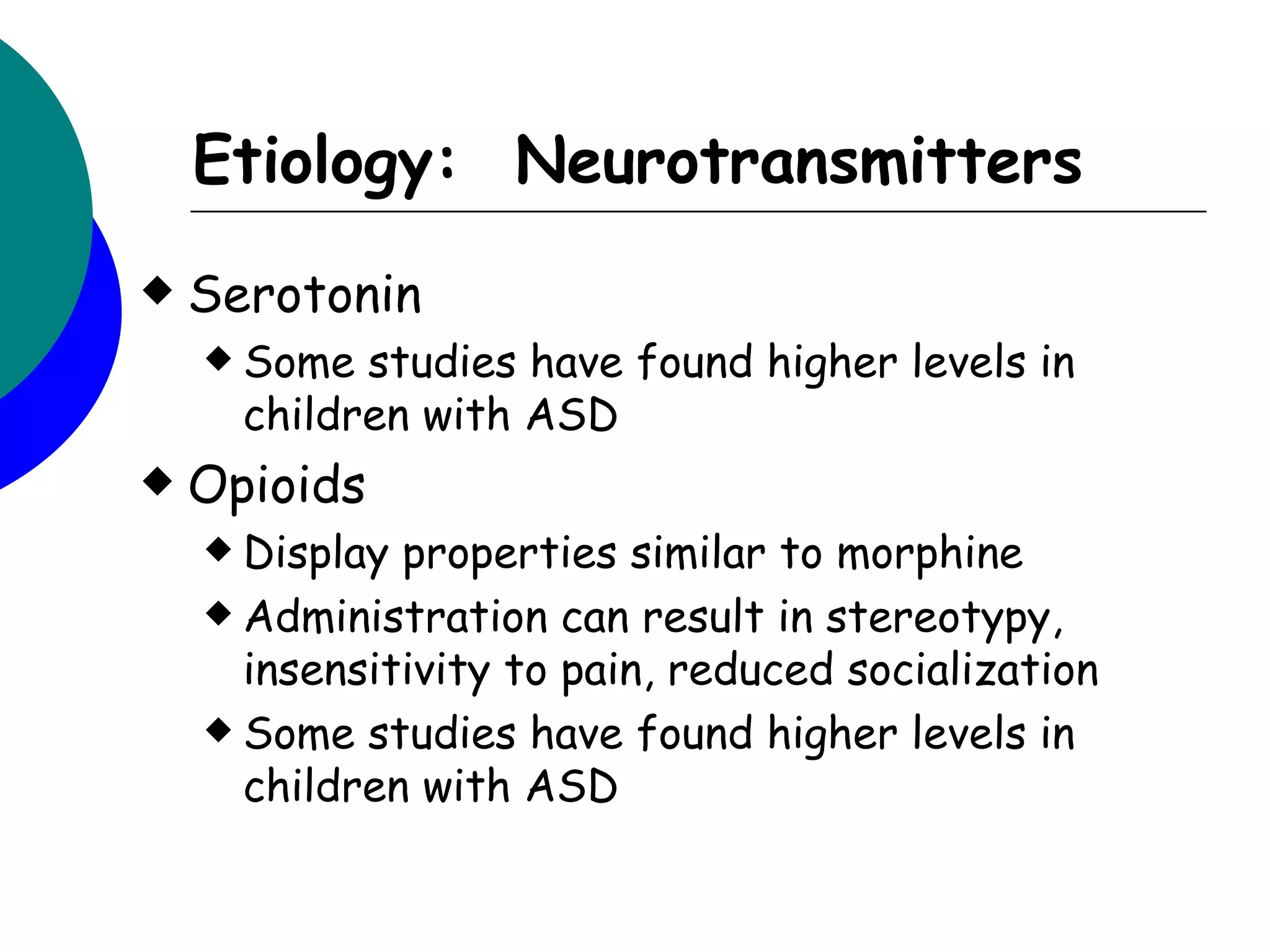 Etiology: Neurotransmitters

◆ Serotonin
◆ Some studies have found higher levels in children with ASD
◆ Opioids
◆ Display properties similar to morphine
◆ Administration can result in stereotypy, insensitivity to pain, reduced socialization
◆ Some studies have found higher levels in children with ASD